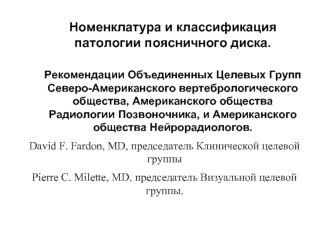 Номенклатура и классификация патологии поясничного диска.

Рекомендации Объединенных Целевых Групп Северо-Американского вертебрологического общества, Американского общества Радиологии Позвоночника, и Американского общества Нейрорадиологов.

David F. Fardon, MD, председатель Клинической целевой группы

Pierre C. Milette, MD, председатель Визуальной целевой группы.